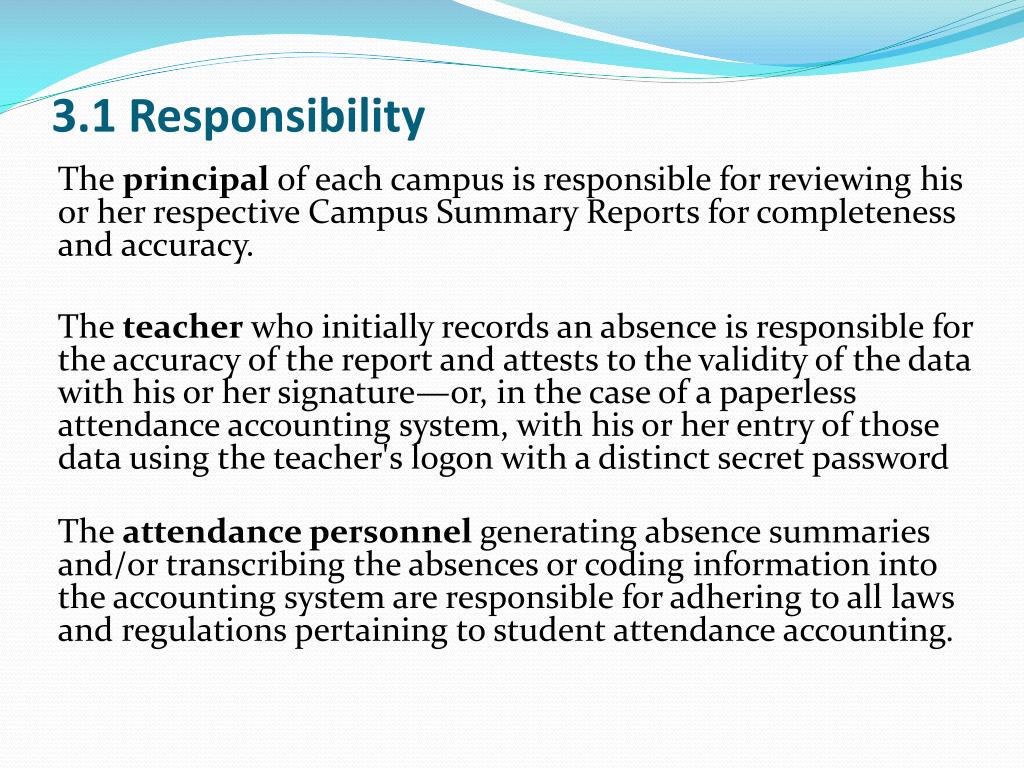 3.1 Responsibility

The principal of each campus is responsible for reviewing his or her respective Campus Summary Reports for completeness and accuracy.

The teacher who initially records an absence is responsible for the accuracy of the report and attests to the validity of the data with his or her signature—or, in the case of a paperless attendance accounting system, with his or her entry of those data using the teacher's logon with a distinct secret password

The attendance personnel generating absence summaries and/or transcribing the absences or coding information into the accounting system are responsible for adhering to all laws and regulations pertaining to student attendance accounting.